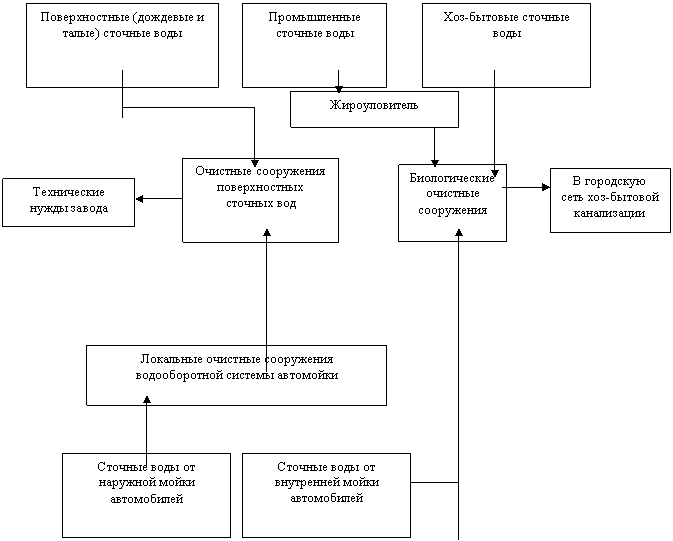 Поверхностные (дождевые и талые) сточные воды

Промышленные сточные воды

Хоз-бытовые сточные воды

Жироуловитель

Технические нужды завода

Очистные сооружения поверхностных сточных вод

Биологические очистные сооружения

В городскую сеть хоз-бытовой канализации

Локальные очистные сооружения водооборотной системы автомойки

Сточные воды от наружной мойки автомобилей

Сточные воды от внутренней мойки автомобилей